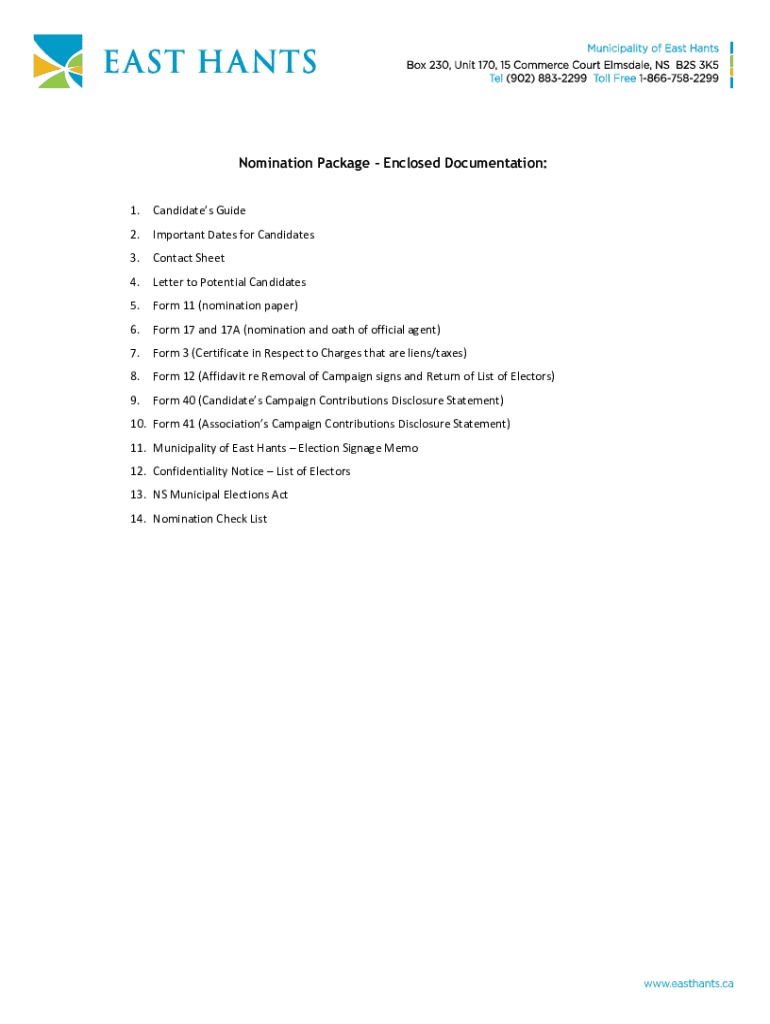 EAST HANTS

Municipality of East Hants
Box 230, Unit 170, 15 Commerce Court Elmsdale, NS B2S 3K5
Tel (902) 883-2299 Toll Free 1-866-758-2299

Nomination Package – Enclosed Documentation:

1. Candidate's Guide
2. Important Dates for Candidates
3. Contact Sheet
4. Letter to Potential Candidates
5. Form 11 (nomination paper)
6. Form 17 and 17A (nomination and oath of official agent)
7. Form 3 (Certificate in Respect to Charges that are liens/taxes)
8. Form 12 (Affidavit re Removal of Campaign signs and Return of List of Electors)
9. Form 40 (Candidate's Campaign Contributions Disclosure Statement)
10. Form 41 (Association's Campaign Contributions Disclosure Statement)
11. Municipality of East Hants – Election Signage Memo
12. Confidentiality Notice – List of Electors
13. NS Municipal Elections Act
14. Nomination Check List

www.easthants.ca